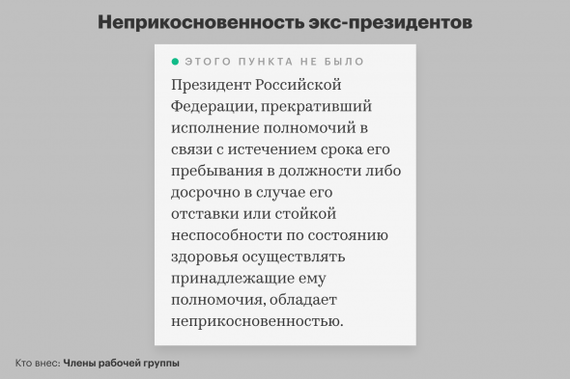 Неприкосновенность экс-президентов

ЭТОГО ПУНКТА НЕ БЫЛО

Президент Российской Федерации, прекративший исполнение полномочий в связи с истечением срока его пребывания в должности либо досрочно в случае его отставки или стойкой неспособности по состоянию здоровья осуществлять принадлежащие ему полномочия, обладает неприкосновенностью.

Кто внес: Члены рабочей группы